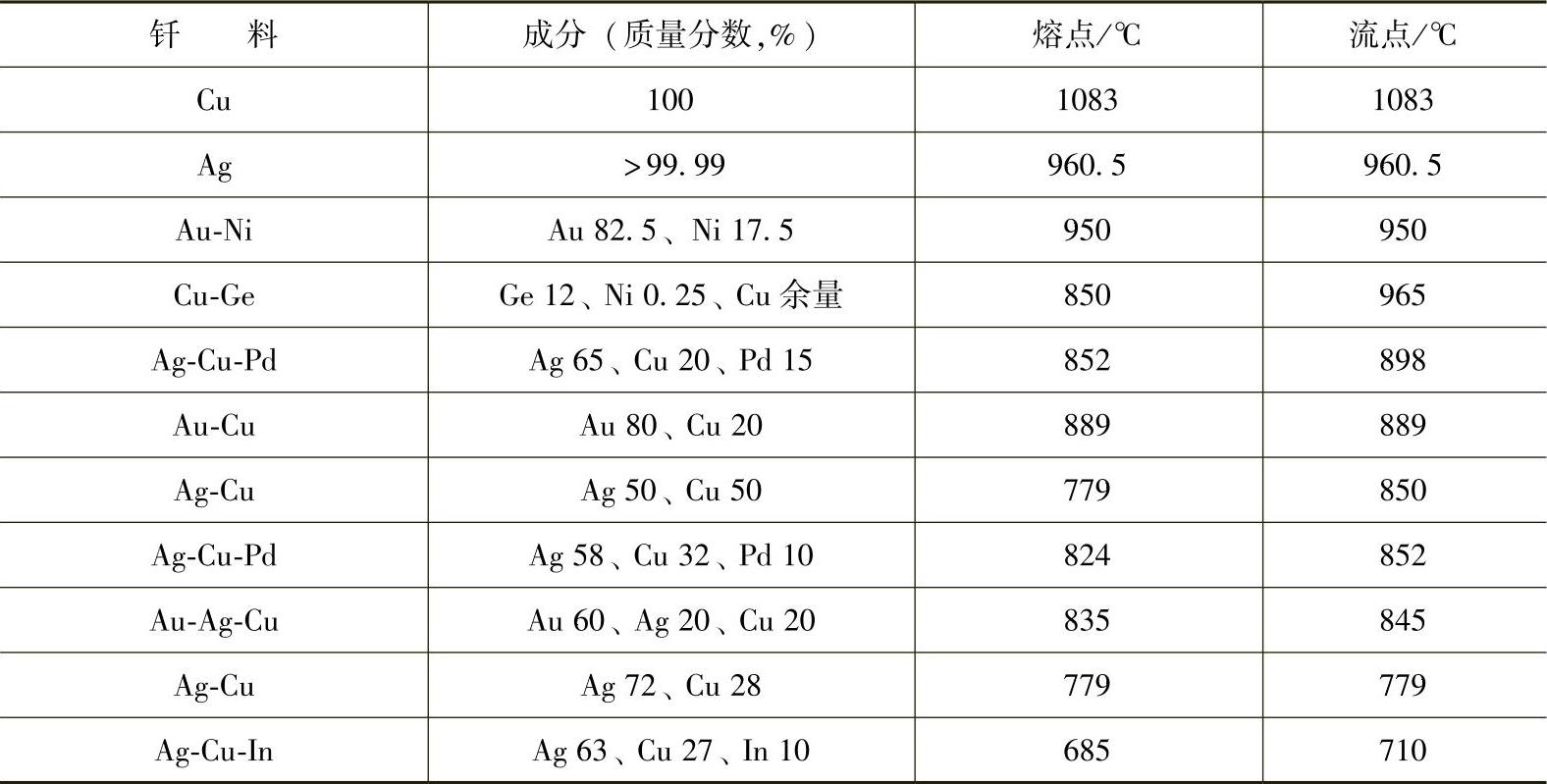 | 钎　　料 | 成分（质量分数,%） | 熔点/℃ | 流点/℃ |
|---|---|---|---|
| Cu | 100 | 1083 | 1083 |
| Ag | >99.99 | 960.5 | 960.5 |
| Au-Ni | Au 82.5、Ni 17.5 | 950 | 950 |
| Cu-Ge | Ge 12、Ni 0.25、Cu 余量 | 850 | 965 |
| Ag-Cu-Pd | Ag 65、Cu 20、Pd 15 | 852 | 898 |
| Au-Cu | Au 80、Cu 20 | 889 | 889 |
| Ag-Cu | Ag 50、Cu 50 | 779 | 850 |
| Ag-Cu-Pd | Ag 58、Cu 32、Pd 10 | 824 | 852 |
| Au-Ag-Cu | Au 60、Ag 20、Cu 20 | 835 | 845 |
| Ag-Cu | Ag 72、Cu 28 | 779 | 779 |
| Ag-Cu-In | Ag 63、Cu 27、In 10 | 685 | 710 |